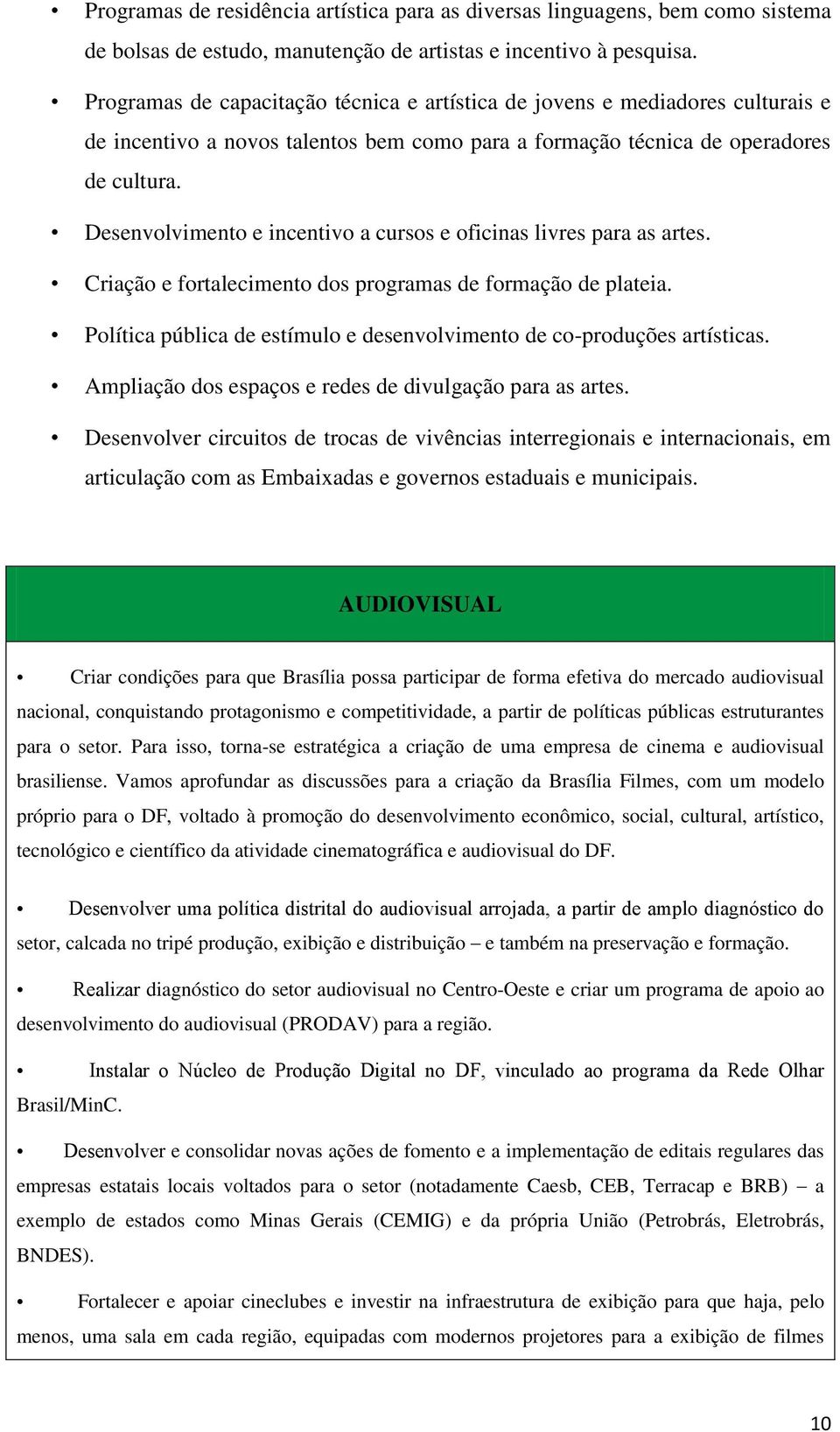 • Programas de residência artística para as diversas linguagens, bem como sistema de bolsas de estudo, manutenção de artistas e incentivo à pesquisa.

• Programas de capacitação técnica e artística de jovens e mediadores culturais e de incentivo a novos talentos bem como para a formação técnica de operadores de cultura.

• Desenvolvimento e incentivo a cursos e oficinas livres para as artes.

• Criação e fortalecimento dos programas de formação de plateia.

• Política pública de estímulo e desenvolvimento de co-produções artísticas.

• Ampliação dos espaços e redes de divulgação para as artes.

• Desenvolver circuitos de trocas de vivências interregionais e internacionais, em articulação com as Embaixadas e governos estaduais e municipais.

AUDIOVISUAL

• Criar condições para que Brasília possa participar de forma efetiva do mercado audiovisual nacional, conquistando protagonismo e competitividade, a partir de políticas públicas estruturantes para o setor. Para isso, torna-se estratégica a criação de uma empresa de cinema e audiovisual brasiliense. Vamos aprofundar as discussões para a criação da Brasília Filmes, com um modelo próprio para o DF, voltado à promoção do desenvolvimento econômico, social, cultural, artístico, tecnológico e científico da atividade cinematográfica e audiovisual do DF.

• Desenvolver uma política distrital do audiovisual arrojada, a partir de amplo diagnóstico do setor, calcada no tripé produção, exibição e distribuição – e também na preservação e formação.

• Realizar diagnóstico do setor audiovisual no Centro-Oeste e criar um programa de apoio ao desenvolvimento do audiovisual (PRODAV) para a região.

• Instalar o Núcleo de Produção Digital no DF, vinculado ao programa da Rede Olhar Brasil/MinC.

• Desenvolver e consolidar novas ações de fomento e a implementação de editais regulares das empresas estatais locais voltados para o setor (notadamente Caesb, CEB, Terracap e BRB) – a exemplo de estados como Minas Gerais (CEMIG) e da própria União (Petrobrás, Eletrobrás, BNDES).

• Fortalecer e apoiar cineclubes e investir na infraestrutura de exibição para que haja, pelo menos, uma sala em cada região, equipadas com modernos projetores para a exibição de filmes

10